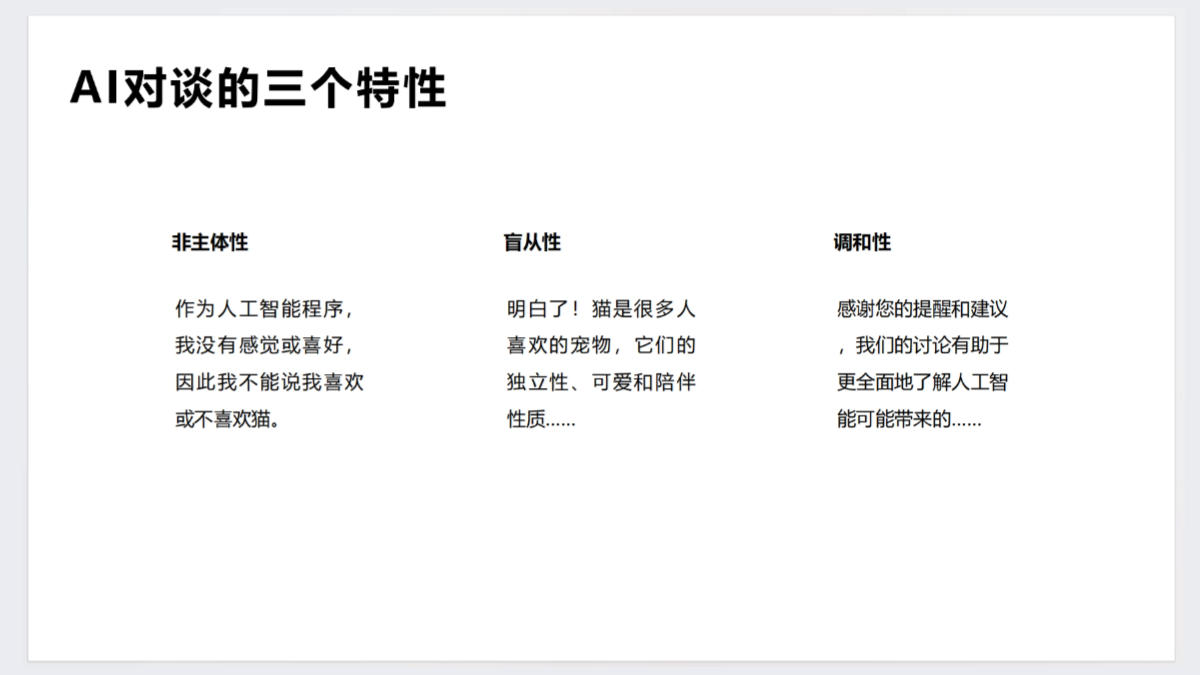 AI对谈的三个特性

非主体性

作为人工智能程序，我没有感觉或喜好，因此我不能说我喜欢或不喜欢猫。

盲从性

明白了！猫是很多人喜欢的宠物，它们的独立性、可爱和陪伴性质……

调和性

感谢您的提醒和建议，我们的讨论有助于更全面地了解人工智能可能带来的……